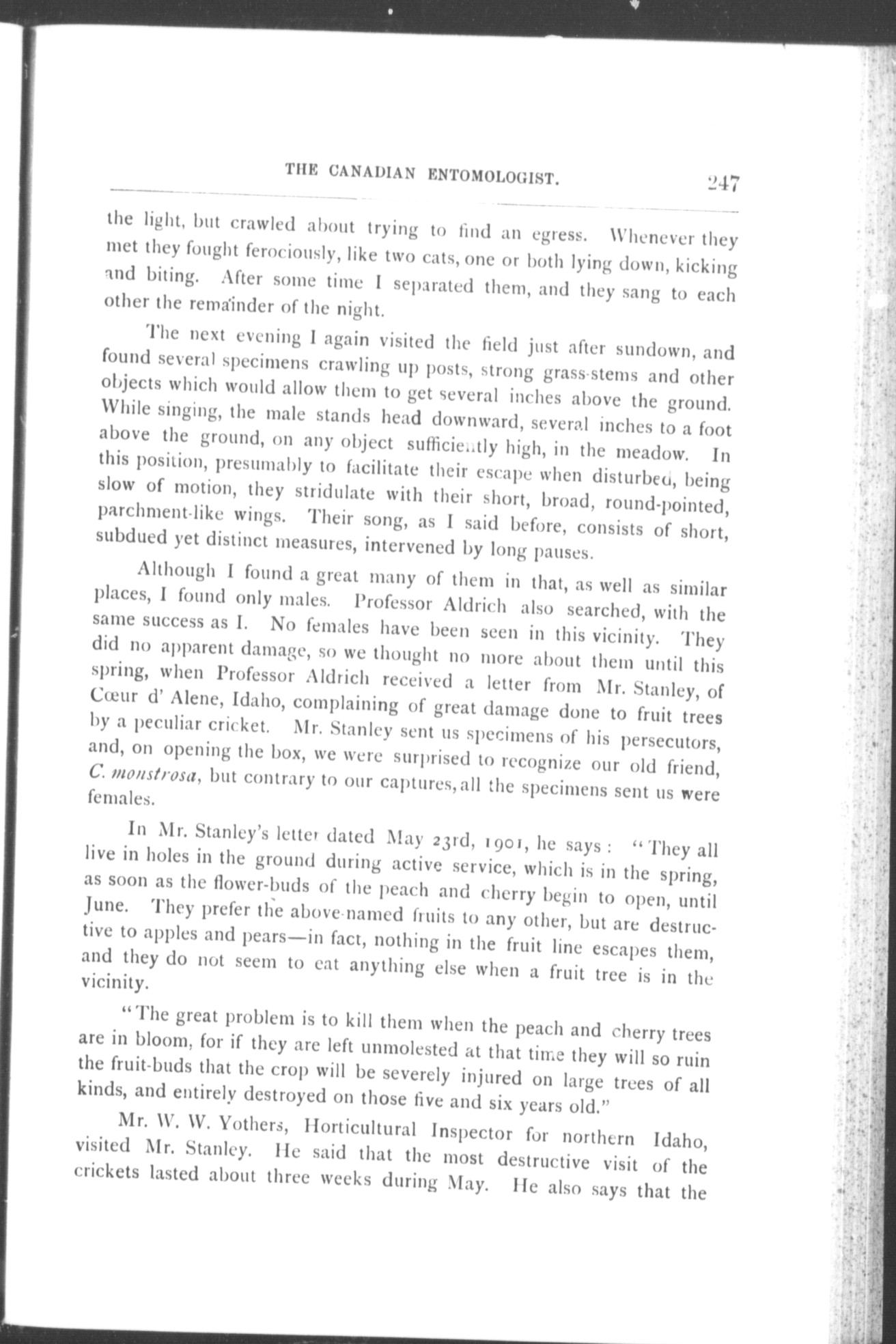 THE CANADIAN ENTOMOLOGIST. 247

the light, but crawled about trying to find an egress. Whenever they met they fought ferociously, like two cats, one or both lying down, kicking and biting. After some time I separated them, and they sang to each other the remainder of the night.

The next evening I again visited the field just after sundown, and found several specimens crawling up posts, strong grass-stems and other objects which would allow them to get several inches above the ground. While singing, the male stands head downward, several inches to a foot above the ground, on any object sufficiently high, in the meadow. In this position, presumably to facilitate their escape when disturbed, being slow of motion, they stridulate with their short, broad, round-pointed, parchment-like wings. Their song, as I said before, consists of short, subdued yet distinct measures, intervened by long pauses.

Although I found a great many of them in that, as well as similar places, I found only males. Professor Aldrich also searched, with the same success as I. No females have been seen in this vicinity. They did no apparent damage, so we thought no more about them until this spring, when Professor Aldrich received a letter from Mr. Stanley, of Cœur d' Alene, Idaho, complaining of great damage done to fruit trees by a peculiar cricket. Mr. Stanley sent us specimens of his persecutors, and, on opening the box, we were surprised to recognize our old friend, C. monstrosa, but contrary to our captures, all the specimens sent us were females.

In Mr. Stanley's letter dated May 23rd, 1901, he says: "They all live in holes in the ground during active service, which is in the spring, as soon as the flower-buds of the peach and cherry begin to open, until June. They prefer the above-named fruits to any other, but are destructive to apples and pears—in fact, nothing in the fruit line escapes them, and they do not seem to eat anything else when a fruit tree is in the vicinity.

"The great problem is to kill them when the peach and cherry trees are in bloom, for if they are left unmolested at that time they will so ruin the fruit-buds that the crop will be severely injured on large trees of all kinds, and entirely destroyed on those five and six years old."

Mr. W. W. Yothers, Horticultural Inspector for northern Idaho, visited Mr. Stanley. He said that the most destructive visit of the crickets lasted about three weeks during May. He also says that the